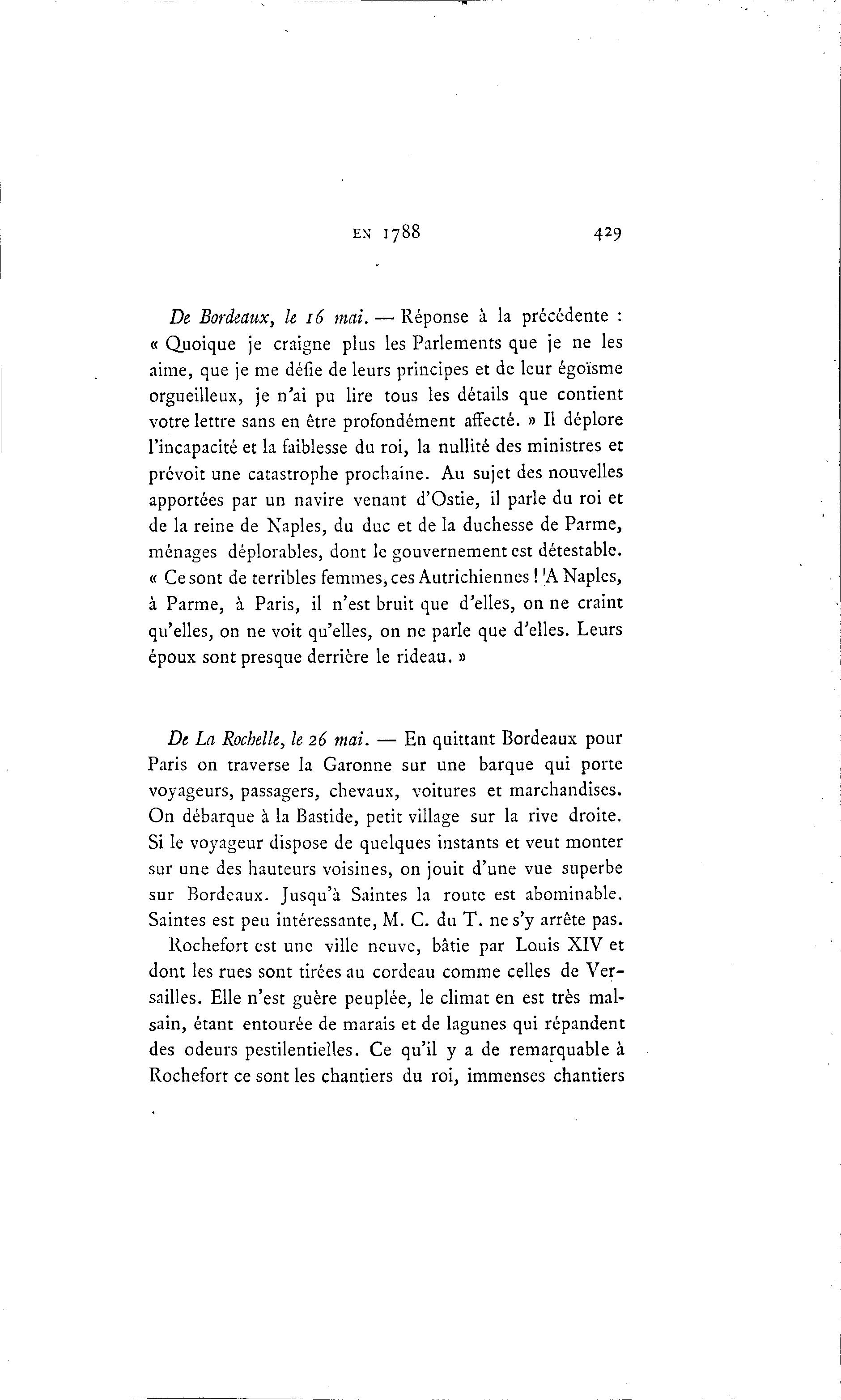 EN 1788 429

De Bordeaux, le 16 mai. — Réponse à la précédente : « Quoique je craigne plus les Parlements que je ne les aime, que je me défie de leurs principes et de leur égoïsme orgueilleux, je n'ai pu lire tous les détails que contient votre lettre sans en être profondément affecté. » Il déplore l'incapacité et la faiblesse du roi, la nullité des ministres et prévoit une catastrophe prochaine. Au sujet des nouvelles apportées par un navire venant d'Ostie, il parle du roi et de la reine de Naples, du duc et de la duchesse de Parme, ménages déplorables, dont le gouvernement est détestable. « Ce sont de terribles femmes, ces Autrichiennes ! A Naples, à Parme, à Paris, il n'est bruit que d'elles, on ne craint qu'elles, on ne voit qu'elles, on ne parle que d'elles. Leurs époux sont presque derrière le rideau. »

De La Rochelle, le 26 mai. — En quittant Bordeaux pour Paris on traverse la Garonne sur une barque qui porte voyageurs, passagers, chevaux, voitures et marchandises. On débarque à la Bastide, petit village sur la rive droite. Si le voyageur dispose de quelques instants et veut monter sur une des hauteurs voisines, on jouit d'une vue superbe sur Bordeaux. Jusqu'à Saintes la route est abominable. Saintes est peu intéressante, M. C. du T. ne s'y arrête pas.

Rochefort est une ville neuve, bâtie par Louis XIV et dont les rues sont tirées au cordeau comme celles de Versailles. Elle n'est guère peuplée, le climat en est très malsain, étant entourée de marais et de lagunes qui répandent des odeurs pestilentielles. Ce qu'il y a de remarquable à Rochefort ce sont les chantiers du roi, immenses chantiers